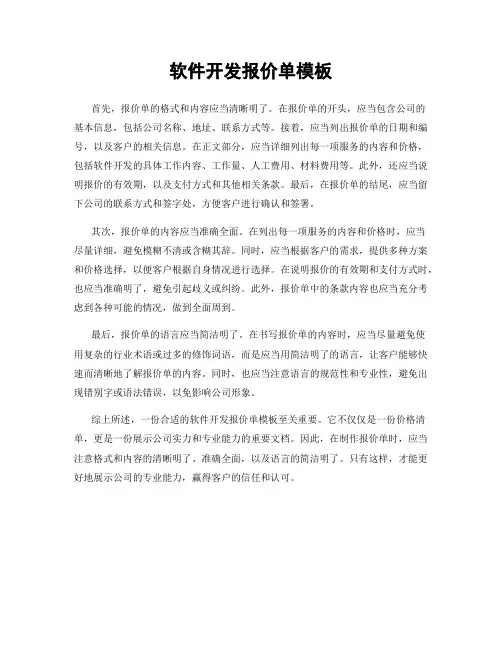 软件开发报价单模板

首先，报价单的格式和内容应当清晰明了。在报价单的开头，应当包含公司的基本信息，包括公司名称、地址、联系方式等。接着，应当列出报价单的日期和编号，以及客户的相关信息。在正文部分，应当详细列出每一项服务的内容和价格，包括软件开发的具体工作内容、工作量、人工费用、材料费用等。此外，还应当说明报价的有效期，以及支付方式和其他相关条款。最后，在报价单的结尾，应当留下公司的联系方式和签字处，方便客户进行确认和签署。

其次，报价单的内容应当准确全面。在列出每一项服务的内容和价格时，应当尽量详细，避免模糊不清或含糊其辞。同时，应当根据客户的需求，提供多种方案和价格选择，以便客户根据自身情况进行选择。在说明报价的有效期和支付方式时，也应当准确明了，避免引起歧义或纠纷。此外，报价单中的条款内容也应当充分考虑到各种可能的情况，做到全面周到。

最后，报价单的语言应当简洁明了。在书写报价单的内容时，应当尽量避免使用复杂的行业术语或过多的修饰词语，而是应当用简洁明了的语言，让客户能够快速而清晰地了解报价单的内容。同时，也应当注意语言的规范性和专业性，避免出现错别字或语法错误，以免影响公司形象。

综上所述，一份合适的软件开发报价单模板至关重要。它不仅仅是一份价格清单，更是一份展示公司实力和专业能力的重要文档。因此，在制作报价单时，应当注意格式和内容的清晰明了、准确全面，以及语言的简洁明了。只有这样，才能更好地展示公司的专业能力，赢得客户的信任和认可。